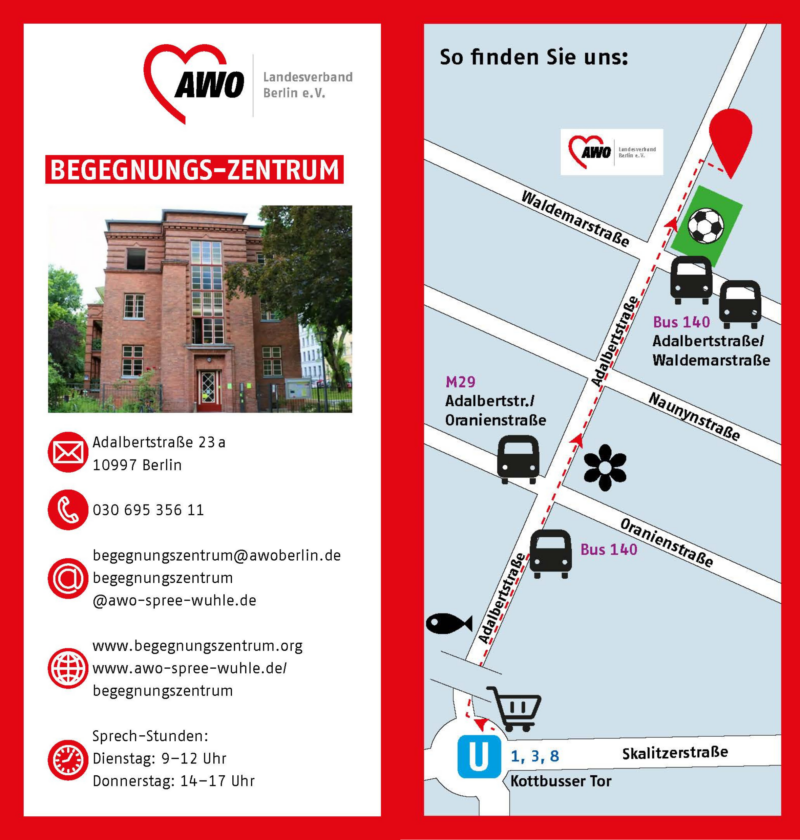 AWO Landesverband Berlin e.V.

BEGEGNUNGS-ZENTRUM

Adalbertstraße 23 a
10997 Berlin

030 695 356 11

begegnungszentrum@awoberlin.de
begegnungszentrum
@awo-spree-wuhle.de

www.begegnungszentrum.org
www.awo-spree-wuhle.de/
begegnungszentrum

Sprech-Stunden:
Dienstag: 9–12 Uhr
Donnerstag: 14–17 Uhr

So finden Sie uns:

AWO Landesverband Berlin e.V.

Waldemarstraße

Bus 140
Adalbertstraße/
Waldemarstraße

Adalbertstraße

M29
Adalbertstr./
Oranienstraße

Naunynstraße

Oranienstraße

Bus 140

Adalbertstraße

U 1, 3, 8
Kottbusser Tor

Skalitzerstraße